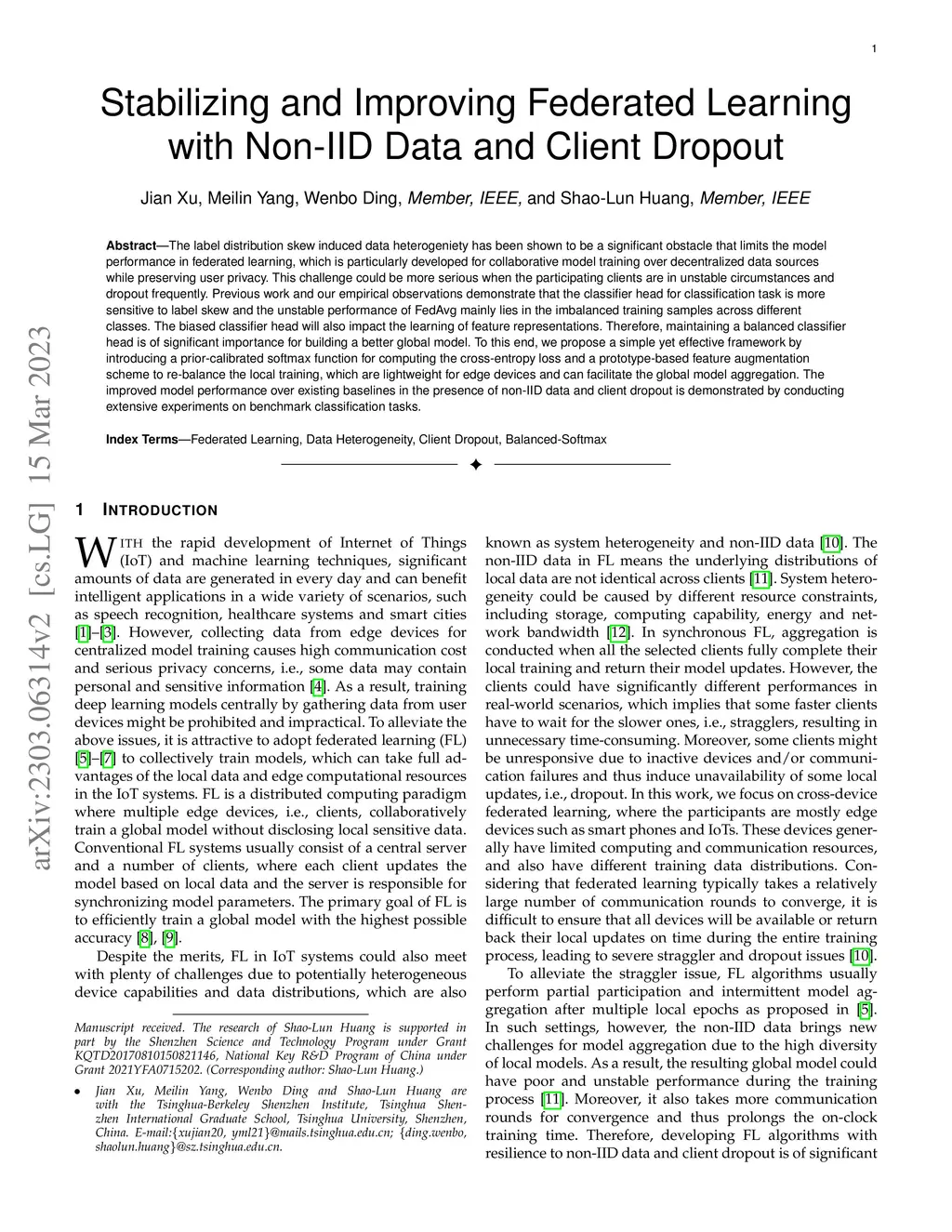 1

Stabilizing and Improving Federated Learning with Non-IID Data and Client Dropout

Jian Xu, Meilin Yang, Wenbo Ding, Member, IEEE, and Shao-Lun Huang, Member, IEEE

Abstract—The label distribution skew induced data heterogeniety has been shown to be a significant obstacle that limits the model performance in federated learning, which is particularly developed for collaborative model training over decentralized data sources while preserving user privacy. This challenge could be more serious when the participating clients are in unstable circumstances and dropout frequently. Previous work and our empirical observations demonstrate that the classifier head for classification task is more sensitive to label skew and the unstable performance of FedAvg mainly lies in the imbalanced training samples across different classes. The biased classifier head will also impact the learning of feature representations. Therefore, maintaining a balanced classifier head is of significant importance for building a better global model. To this end, we propose a simple yet effective framework by introducing a prior-calibrated softmax function for computing the cross-entropy loss and a prototype-based feature augmentation scheme to re-balance the local training, which are lightweight for edge devices and can facilitate the global model aggregation. The improved model performance over existing baselines in the presence of non-IID data and client dropout is demonstrated by conducting extensive experiments on benchmark classification tasks.

Index Terms—Federated Learning, Data Heterogeneity, Client Dropout, Balanced-Softmax

arXiv:2303.06314v2 [cs.LG] 15 Mar 2023

1 INTRODUCTION

WITH the rapid development of Internet of Things (IoT) and machine learning techniques, significant amounts of data are generated in every day and can benefit intelligent applications in a wide variety of scenarios, such as speech recognition, healthcare systems and smart cities [1]–[3]. However, collecting data from edge devices for centralized model training causes high communication cost and serious privacy concerns, i.e., some data may contain personal and sensitive information [4]. As a result, training deep learning models centrally by gathering data from user devices might be prohibited and impractical. To alleviate the above issues, it is attractive to adopt federated learning (FL) [5]–[7] to collectively train models, which can take full advantages of the local data and edge computational resources in the IoT systems. FL is a distributed computing paradigm where multiple edge devices, i.e., clients, collaboratively train a global model without disclosing local sensitive data. Conventional FL systems usually consist of a central server and a number of clients, where each client updates the model based on local data and the server is responsible for synchronizing model parameters. The primary goal of FL is to efficiently train a global model with the highest possible accuracy [8], [9].

Despite the merits, FL in IoT systems could also meet with plenty of challenges due to potentially heterogeneous device capabilities and data distributions, which are also

Manuscript received. The research of Shao-Lun Huang is supported in part by the Shenzhen Science and Technology Program under Grant KQTD20170810150821146, National Key R&D Program of China under Grant 2021YFA0715202. (Corresponding author: Shao-Lun Huang.)

• Jian Xu, Meilin Yang, Wenbo Ding and Shao-Lun Huang are with the Tsinghua-Berkeley Shenzhen Institute, Tsinghua Shenzhen International Graduate School, Tsinghua University, Shenzhen, China. E-mail:{xujian20, yml21}@mails.tsinghua.edu.cn; {ding.wenbo, shaolun.huang}@sz.tsinghua.edu.cn.

known as system heterogeneity and non-IID data [10]. The non-IID data in FL means the underlying distributions of local data are not identical across clients [11]. System heterogeneity could be caused by different resource constraints, including storage, computing capability, energy and network bandwidth [12]. In synchronous FL, aggregation is conducted when all the selected clients fully complete their local training and return their model updates. However, the clients could have significantly different performances in real-world scenarios, which implies that some faster clients have to wait for the slower ones, i.e., stragglers, resulting in unnecessary time-consuming. Moreover, some clients might be unresponsive due to inactive devices and/or communication failures and thus induce unavailability of some local updates, i.e., dropout. In this work, we focus on cross-device federated learning, where the participants are mostly edge devices such as smart phones and IoTs. These devices generally have limited computing and communication resources, and also have different training data distributions. Considering that federated learning typically takes a relatively large number of communication rounds to converge, it is difficult to ensure that all devices will be available or return back their local updates on time during the entire training process, leading to severe straggler and dropout issues [10].

To alleviate the straggler issue, FL algorithms usually perform partial participation and intermittent model aggregation after multiple local epochs as proposed in [5]. In such settings, however, the non-IID data brings new challenges for model aggregation due to the high diversity of local models. As a result, the resulting global model could have poor and unstable performance during the training process [11]. Moreover, it also takes more communication rounds for convergence and thus prolongs the on-clock training time. Therefore, developing FL algorithms with resilience to non-IID data and client dropout is of significant